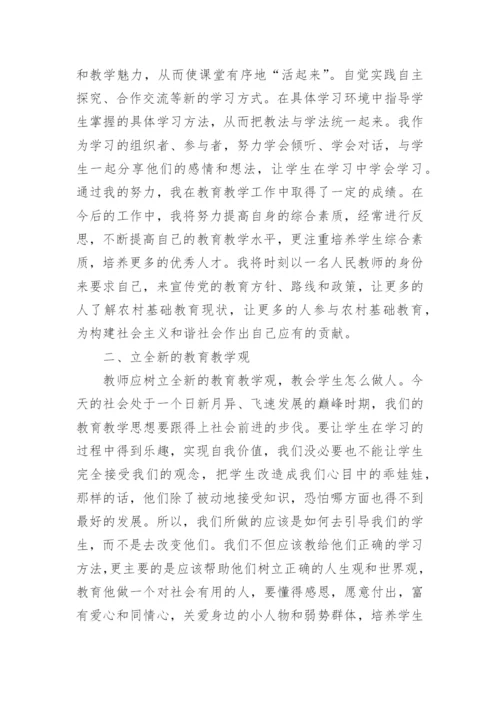 和教学魅力，从而使课堂有序地“活起来”。自觉实践自主探究、合作交流等新的学习方式。在具体学习环境中指导学生掌握的具体学习方法，从而把教法与学法统一起来。我作为学习的组织者、参与者，努力学会倾听、学会对话，与学生一起分享他们的感情和想法，让学生在学习中学会学习。通过我的努力，我在教育教学工作中取得了一定的成绩。在今后的工作中，我将努力提高自身的综合素质，经常进行反思，不断提高自己的教育教学水平，更注重培养学生综合素质，培养更多的优秀人才。我将时刻以一名人民教师的身份来要求自己，来宣传党的教育方针、路线和政策，让更多的人了解农村基础教育现状，让更多的人参与农村基础教育，为构建社会主义和谐社会作出自己应有的贡献。

二、立全新的教育教学观

教师应树立全新的教育教学观，教会学生怎么做人。今天的社会处于一个日新月异、飞速发展的巅峰时期，我们的教育教学思想要跟得上社会前进的步伐。要让学生在学习的过程中得到乐趣，实现自我价值，我们没必要也不能让学生完全接受我们的观念，把学生改造成我们心目中的乖娃娃，那样的话，他们除了被动地接受知识，恐怕哪方面也得不到最好的发展。所以，我们所做的应该是如何去引导我们的学生，而不是去改变他们。我们不但应该教给他们正确的学习方法，更主要的是应该帮助他们树立正确的人生观和世界观，教育他做一个对社会有用的人，要懂得感恩，愿意付出，富有爱心和同情心，关爱身边的小人物和弱势群体，培养学生